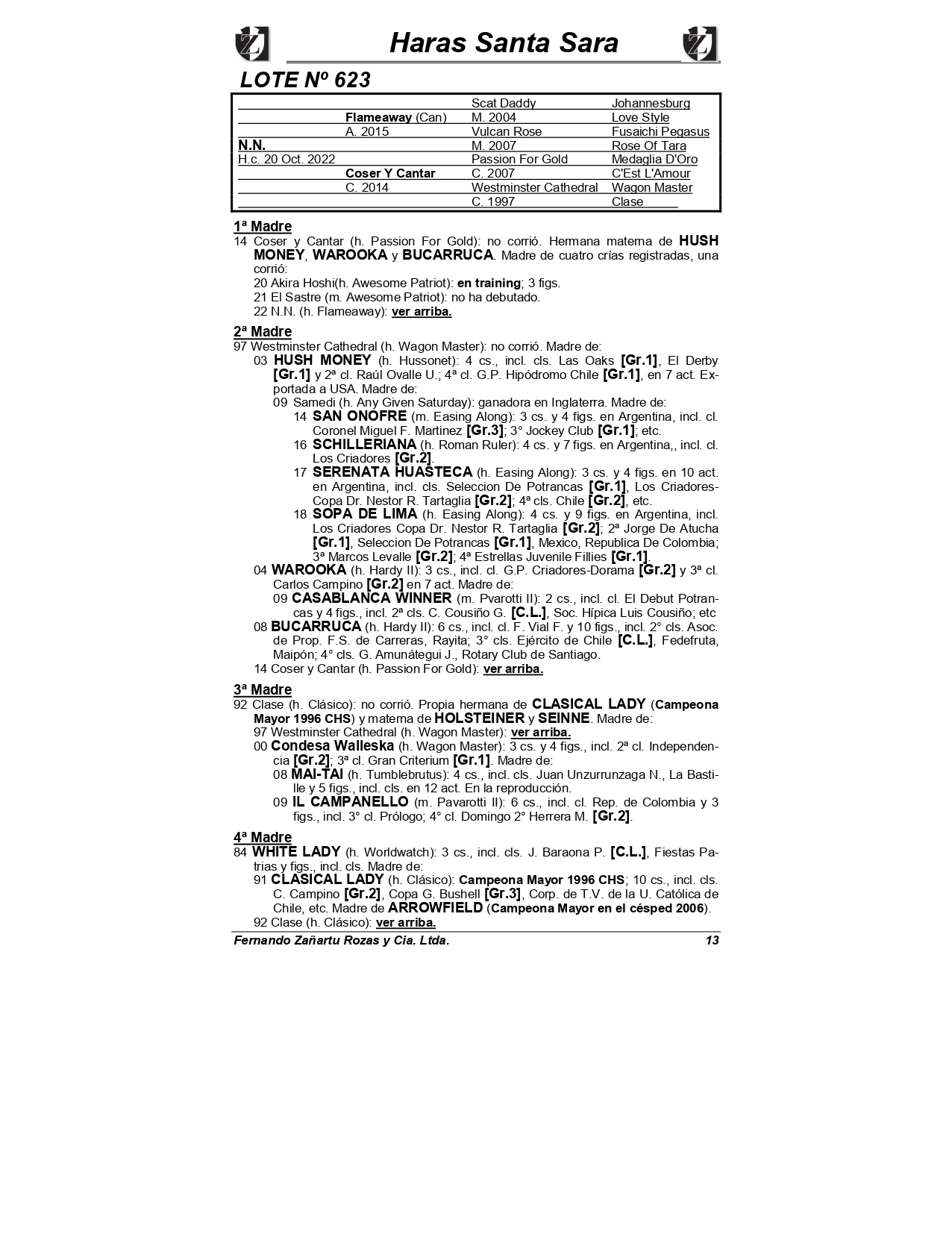 Haras Santa Sara

LOTE Nº 623

| | | | |
|---|---|---|---|
| | | Scat Daddy | Johannesburg |
| | Flameaway (Can) | M. 2004 | Love Style |
| | A. 2015 | Vulcan Rose | Fusaichi Pegasus |
| N.N. | | M. 2007 | Rose Of Tara |
| H.c. 20 Oct. 2022 | | Passion For Gold | Medaglia D'Oro |
| | Coser Y Cantar | C. 2007 | C'Est L'Amour |
| | C. 2014 | Westminster Cathedral | Wagon Master |
| | | C. 1997 | Clase |

1ª Madre
14 Coser y Cantar (h. Passion For Gold): no corrió. Hermana materna de HUSH MONEY, WAROOKA y BUCARRUCA. Madre de cuatro crías registradas, una corrió:
20 Akira Hoshi(h. Awesome Patriot): en training; 3 figs.
21 El Sastre (m. Awesome Patriot): no ha debutado.
22 N.N. (h. Flameaway): ver arriba.

2ª Madre
97 Westminster Cathedral (h. Wagon Master): no corrió. Madre de:
03 HUSH MONEY (h. Hussonet): 4 cs., incl. cls. Las Oaks [Gr.1], El Derby [Gr.1] y 2ª cl. Raúl Ovalle U.; 4ª cl. G.P. Hipódromo Chile [Gr.1], en 7 act. Exportada a USA. Madre de:
09 Samedi (h. Any Given Saturday): ganadora en Inglaterra. Madre de:
14 SAN ONOFRE (m. Easing Along): 3 cs. y 4 figs. en Argentina, incl. cl. Coronel Miguel F. Martinez [Gr.3]; 3° Jockey Club [Gr.1]; etc.
16 SCHILLERIANA (h. Roman Ruler): 4 cs. y 7 figs. en Argentina,, incl. cl. Los Criadores [Gr.2].
17 SERENATA HUASTECA (h. Easing Along): 3 cs. y 4 figs. en 10 act. en Argentina, incl. cls. Seleccion De Potrancas [Gr.1], Los Criadores-Copa Dr. Nestor R. Tartaglia [Gr.2]; 4ª cls. Chile [Gr.2], etc.
18 SOPA DE LIMA (h. Easing Along): 4 cs. y 9 figs. en Argentina, incl. Los Criadores Copa Dr. Nestor R. Tartaglia [Gr.2]; 2ª Jorge De Atucha [Gr.1], Seleccion De Potrancas [Gr.1], Mexico, Republica De Colombia; 3ª Marcos Levalle [Gr.2]; 4ª Estrellas Juvenile Fillies [Gr.1].
04 WAROOKA (h. Hardy II): 3 cs., incl. cl. G.P. Criadores-Dorama [Gr.2] y 3ª cl. Carlos Campino [Gr.2] en 7 act. Madre de:
09 CASABLANCA WINNER (m. Pvarotti II): 2 cs., incl. cl. El Debut Potrancas y 4 figs., incl. 2ª cls. C. Cousiño G. [C.L.], Soc. Hípica Luis Cousiño; etc
08 BUCARRUCA (h. Hardy II): 6 cs., incl. cl. F. Vial F. y 10 figs., incl. 2° cls. Asoc. de Prop. F.S. de Carreras, Rayita; 3° cls. Ejército de Chile [C.L.], Fedefruta, Maipón; 4° cls. G. Amunátegui J., Rotary Club de Santiago.
14 Coser y Cantar (h. Passion For Gold): ver arriba.

3ª Madre
92 Clase (h. Clásico): no corrió. Propia hermana de CLASICAL LADY (Campeona Mayor 1996 CHS) y materna de HOLSTEINER y SEINNE. Madre de:
97 Westminster Cathedral (h. Wagon Master): ver arriba.
00 Condesa Walleska (h. Wagon Master): 3 cs. y 4 figs., incl. 2ª cl. Independencia [Gr.2]; 3ª cl. Gran Criterium [Gr.1]. Madre de:
08 MAI-TAI (h. Tumblebrutus): 4 cs., incl. cls. Juan Unzurrunzaga N., La Bastille y 5 figs., incl. cls. en 12 act. En la reproducción.
09 IL CAMPANELLO (m. Pavarotti II): 6 cs., incl. cl. Rep. de Colombia y 3 figs., incl. 3° cl. Prólogo; 4° cl. Domingo 2° Herrera M. [Gr.2].

4ª Madre
84 WHITE LADY (h. Worldwatch): 3 cs., incl. cls. J. Baraona P. [C.L.], Fiestas Patrias y figs., incl. cls. Madre de:
91 CLASICAL LADY (h. Clásico): Campeona Mayor 1996 CHS; 10 cs., incl. cls. C. Campino [Gr.2], Copa G. Bushell [Gr.3], Corp. de T.V. de la U. Católica de Chile, etc. Madre de ARROWFIELD (Campeona Mayor en el césped 2006).
92 Clase (h. Clásico): ver arriba.

Fernando Zañartu Rozas y Cia. Ltda. 13